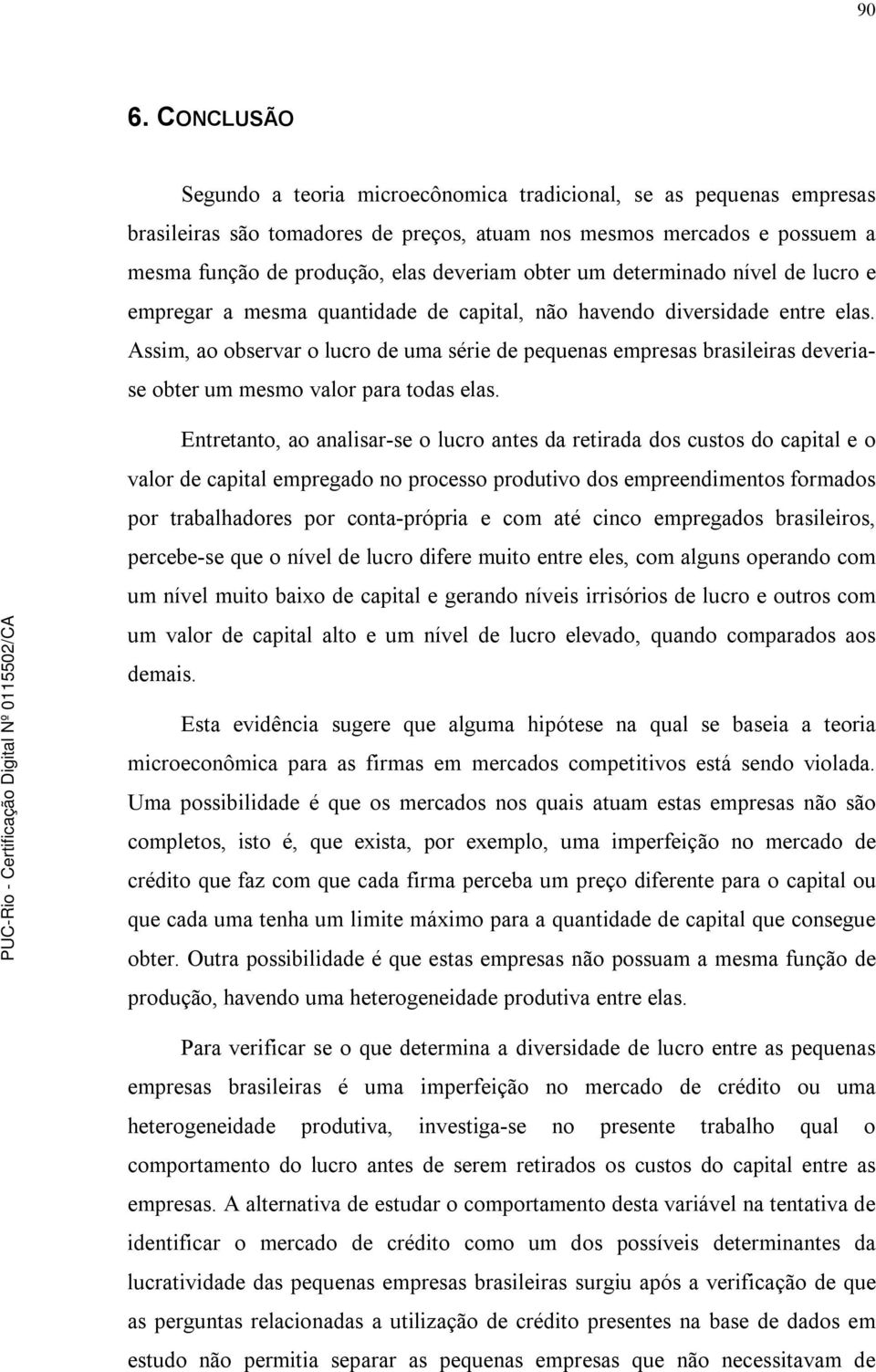 90

6. CONCLUSÃO

Segundo a teoria microecônomica tradicional, se as pequenas empresas brasileiras são tomadores de preços, atuam nos mesmos mercados e possuem a mesma função de produção, elas deveriam obter um determinado nível de lucro e empregar a mesma quantidade de capital, não havendo diversidade entre elas. Assim, ao observar o lucro de uma série de pequenas empresas brasileiras deveria-se obter um mesmo valor para todas elas.

Entretanto, ao analisar-se o lucro antes da retirada dos custos do capital e o valor de capital empregado no processo produtivo dos empreendimentos formados por trabalhadores por conta-própria e com até cinco empregados brasileiros, percebe-se que o nível de lucro difere muito entre eles, com alguns operando com um nível muito baixo de capital e gerando níveis irrisórios de lucro e outros com um valor de capital alto e um nível de lucro elevado, quando comparados aos demais.

Esta evidência sugere que alguma hipótese na qual se baseia a teoria microeconômica para as firmas em mercados competitivos está sendo violada. Uma possibilidade é que os mercados nos quais atuam estas empresas não são completos, isto é, que exista, por exemplo, uma imperfeição no mercado de crédito que faz com que cada firma perceba um preço diferente para o capital ou que cada uma tenha um limite máximo para a quantidade de capital que consegue obter. Outra possibilidade é que estas empresas não possuam a mesma função de produção, havendo uma heterogeneidade produtiva entre elas.

Para verificar se o que determina a diversidade de lucro entre as pequenas empresas brasileiras é uma imperfeição no mercado de crédito ou uma heterogeneidade produtiva, investiga-se no presente trabalho qual o comportamento do lucro antes de serem retirados os custos do capital entre as empresas. A alternativa de estudar o comportamento desta variável na tentativa de identificar o mercado de crédito como um dos possíveis determinantes da lucratividade das pequenas empresas brasileiras surgiu após a verificação de que as perguntas relacionadas a utilização de crédito presentes na base de dados em estudo não permitia separar as pequenas empresas que não necessitavam de

PUC-Rio - Certificação Digital Nº 0115502/CA